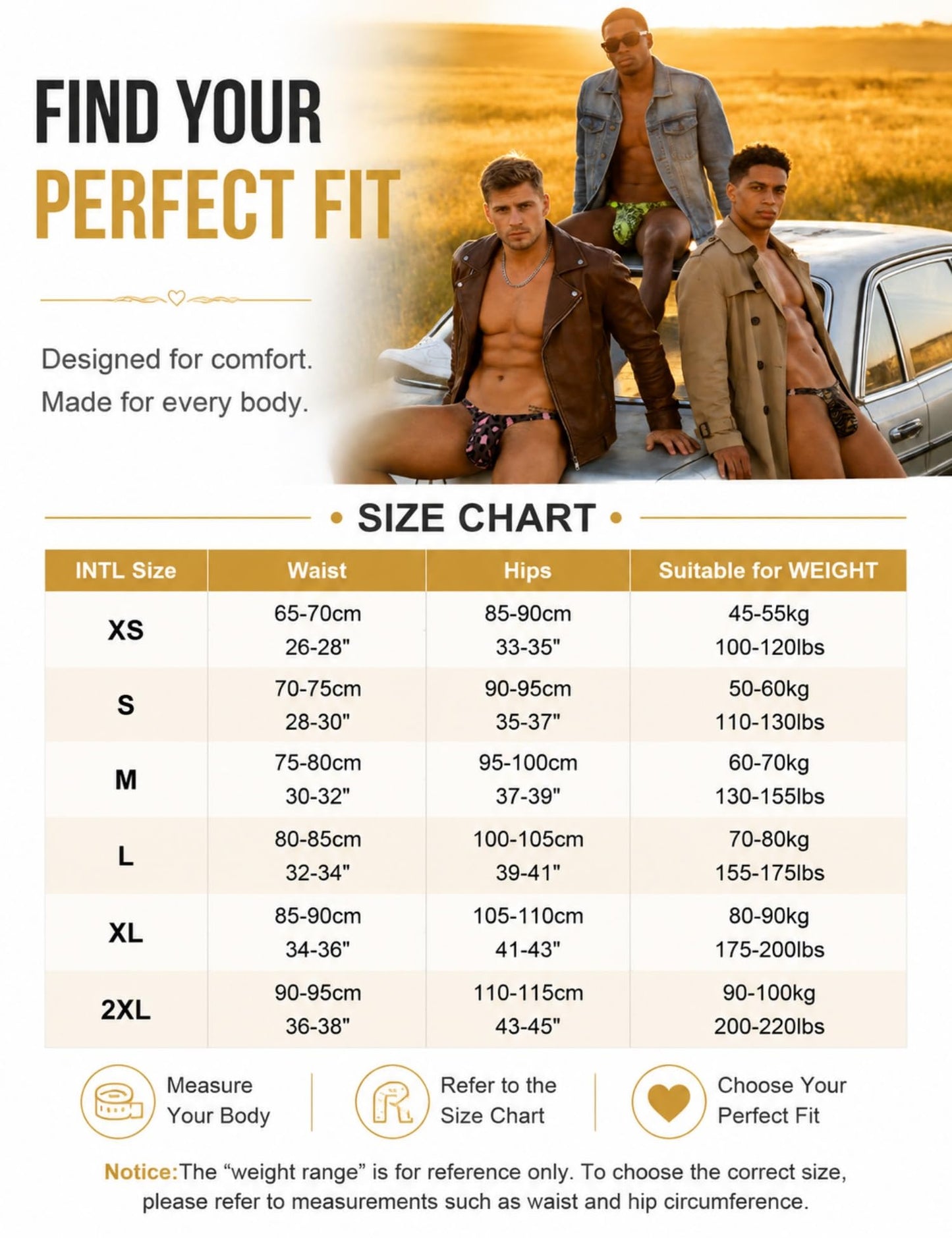 FIND YOUR
PERFECT FIT

Designed for comfort.
Made for every body.

• SIZE CHART •

| INTL Size | Waist | Hips | Suitable for WEIGHT |
|---|---|---|---|
| XS | 65-70cm 26-28" | 85-90cm 33-35" | 45-55kg 100-120lbs |
| S | 70-75cm 28-30" | 90-95cm 35-37" | 50-60kg 110-130lbs |
| M | 75-80cm 30-32" | 95-100cm 37-39" | 60-70kg 130-155lbs |
| L | 80-85cm 32-34" | 100-105cm 39-41" | 70-80kg 155-175lbs |
| XL | 85-90cm 34-36" | 105-110cm 41-43" | 80-90kg 175-200lbs |
| 2XL | 90-95cm 36-38" | 110-115cm 43-45" | 90-100kg 200-220lbs |

Measure Your Body

Refer to the Size Chart

Choose Your Perfect Fit

Notice:The "weight range" is for reference only. To choose the correct size, please refer to measurements such as waist and hip circumference.